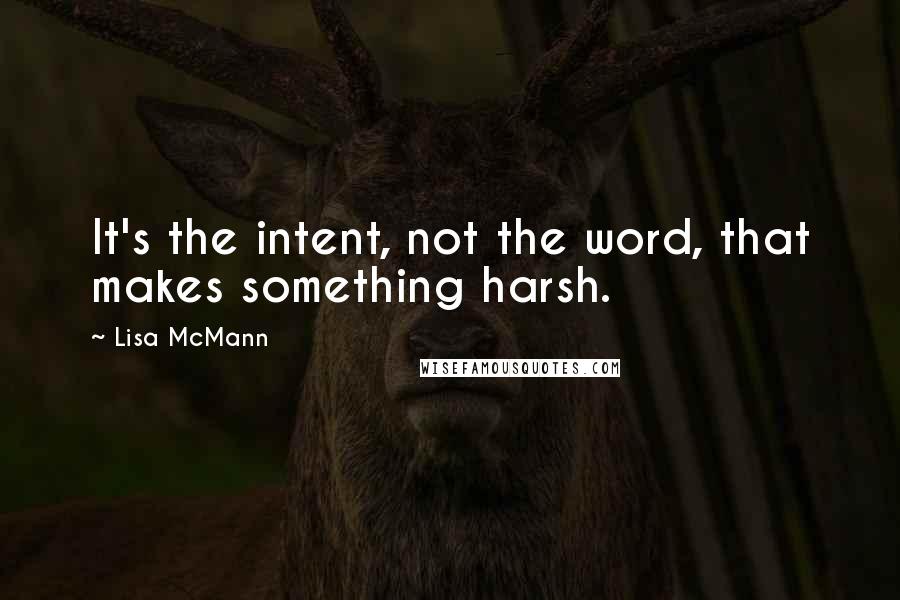 It's the intent, not the word, that makes something harsh.

~ Lisa McMann

WISEFAMOUSQUOTES.COM